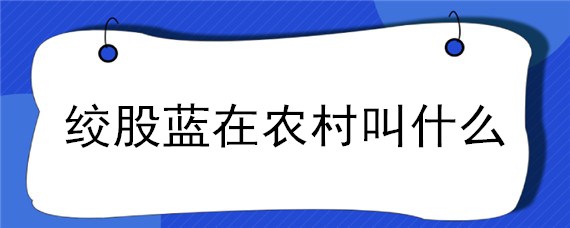 绞股蓝在农村叫什么